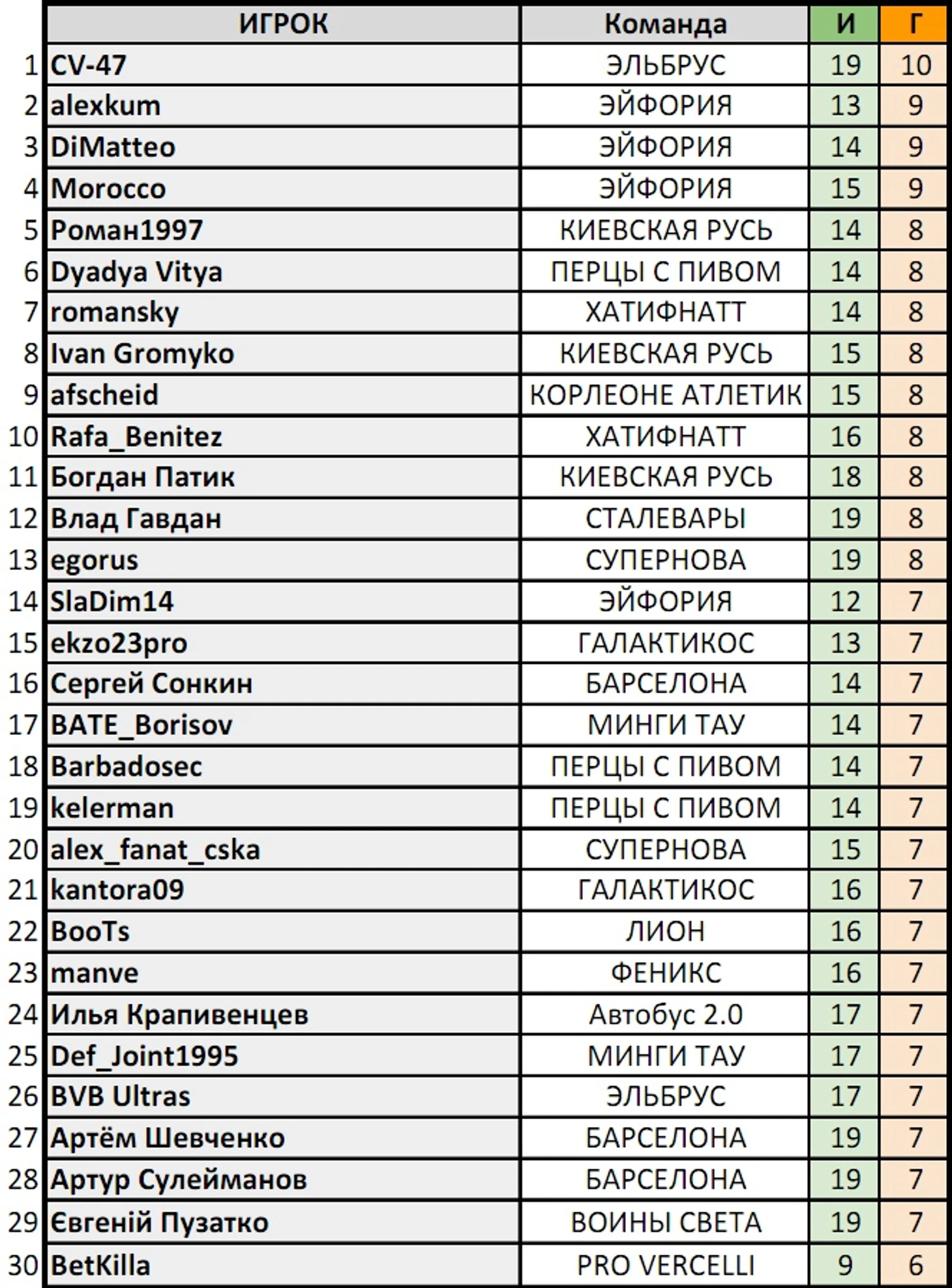 |  | ИГРОК | Команда | И | Г |
|---|---|---|---|---|
| 1 | CV-47 | ЭЛЬБРУС | 19 | 10 |
| 2 | alexkum | ЭЙФОРИЯ | 13 | 9 |
| 3 | DiMatteo | ЭЙФОРИЯ | 14 | 9 |
| 4 | Morocco | ЭЙФОРИЯ | 15 | 9 |
| 5 | Роман1997 | КИЕВСКАЯ РУСЬ | 14 | 8 |
| 6 | Dyadya Vitya | ПЕРЦЫ С ПИВОМ | 14 | 8 |
| 7 | romansky | ХАТИФНАТТ | 14 | 8 |
| 8 | Ivan Gromyko | КИЕВСКАЯ РУСЬ | 15 | 8 |
| 9 | afscheid | КОРЛЕОНЕ АТЛЕТИК | 15 | 8 |
| 10 | Rafa_Benitez | ХАТИФНАТТ | 16 | 8 |
| 11 | Богдан Патик | КИЕВСКАЯ РУСЬ | 18 | 8 |
| 12 | Влад Гавдан | СТАЛЕВАРЫ | 19 | 8 |
| 13 | egorus | СУПЕРНОВА | 19 | 8 |
| 14 | SlaDim14 | ЭЙФОРИЯ | 12 | 7 |
| 15 | ekzo23pro | ГАЛАКТИКОС | 13 | 7 |
| 16 | Сергей Сонкин | БАРСЕЛОНА | 14 | 7 |
| 17 | BATE_Borisov | МИНГИ ТАУ | 14 | 7 |
| 18 | Barbadosec | ПЕРЦЫ С ПИВОМ | 14 | 7 |
| 19 | kelerman | ПЕРЦЫ С ПИВОМ | 14 | 7 |
| 20 | alex_fanat_cska | СУПЕРНОВА | 15 | 7 |
| 21 | kantora09 | ГАЛАКТИКОС | 16 | 7 |
| 22 | BooTs | ЛИОН | 16 | 7 |
| 23 | manve | ФЕНИКС | 16 | 7 |
| 24 | Илья Крапивенцев | Автобус 2.0 | 17 | 7 |
| 25 | Def_Joint1995 | МИНГИ ТАУ | 17 | 7 |
| 26 | BVB Ultras | ЭЛЬБРУС | 17 | 7 |
| 27 | Артём Шевченко | БАРСЕЛОНА | 19 | 7 |
| 28 | Артур Сулейманов | БАРСЕЛОНА | 19 | 7 |
| 29 | Євгеній Пузатко | ВОИНЫ СВЕТА | 19 | 7 |
| 30 | BetKilla | PRO VERCELLI | 9 | 6 |